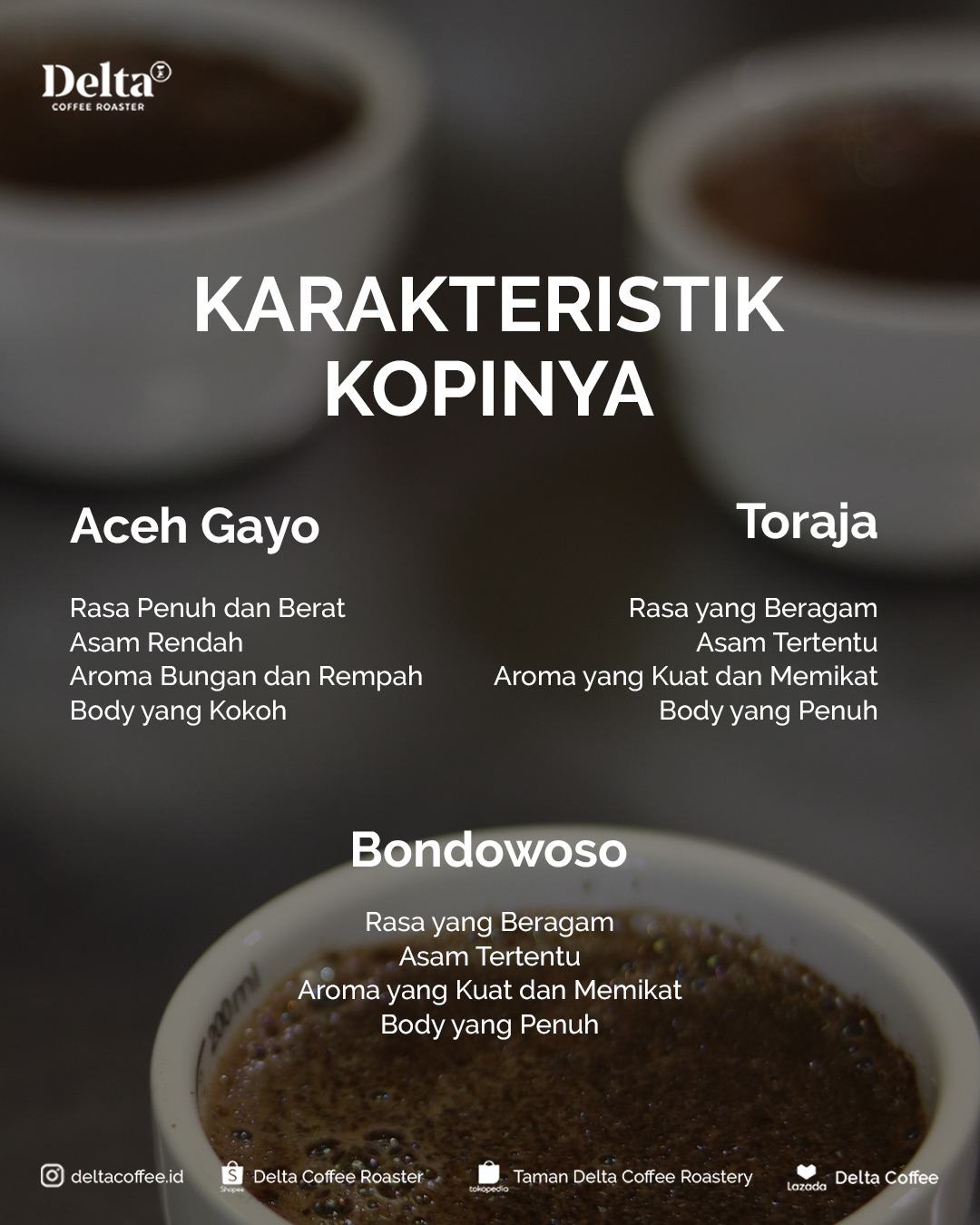 Delta
COFFEE ROASTER

KARAKTERISTIK KOPINYA

Aceh Gayo

Rasa Penuh dan Berat
Asam Rendah
Aroma Bungan dan Rempah
Body yang Kokoh

Toraja

Rasa yang Beragam
Asam Tertentu
Aroma yang Kuat dan Memikat
Body yang Penuh

Bondowoso

Rasa yang Beragam
Asam Tertentu
Aroma yang Kuat dan Memikat
Body yang Penuh

deltacoffee.id Shopee Delta Coffee Roaster tokopedia Taman Delta Coffee Roastery Lazada Delta Coffee